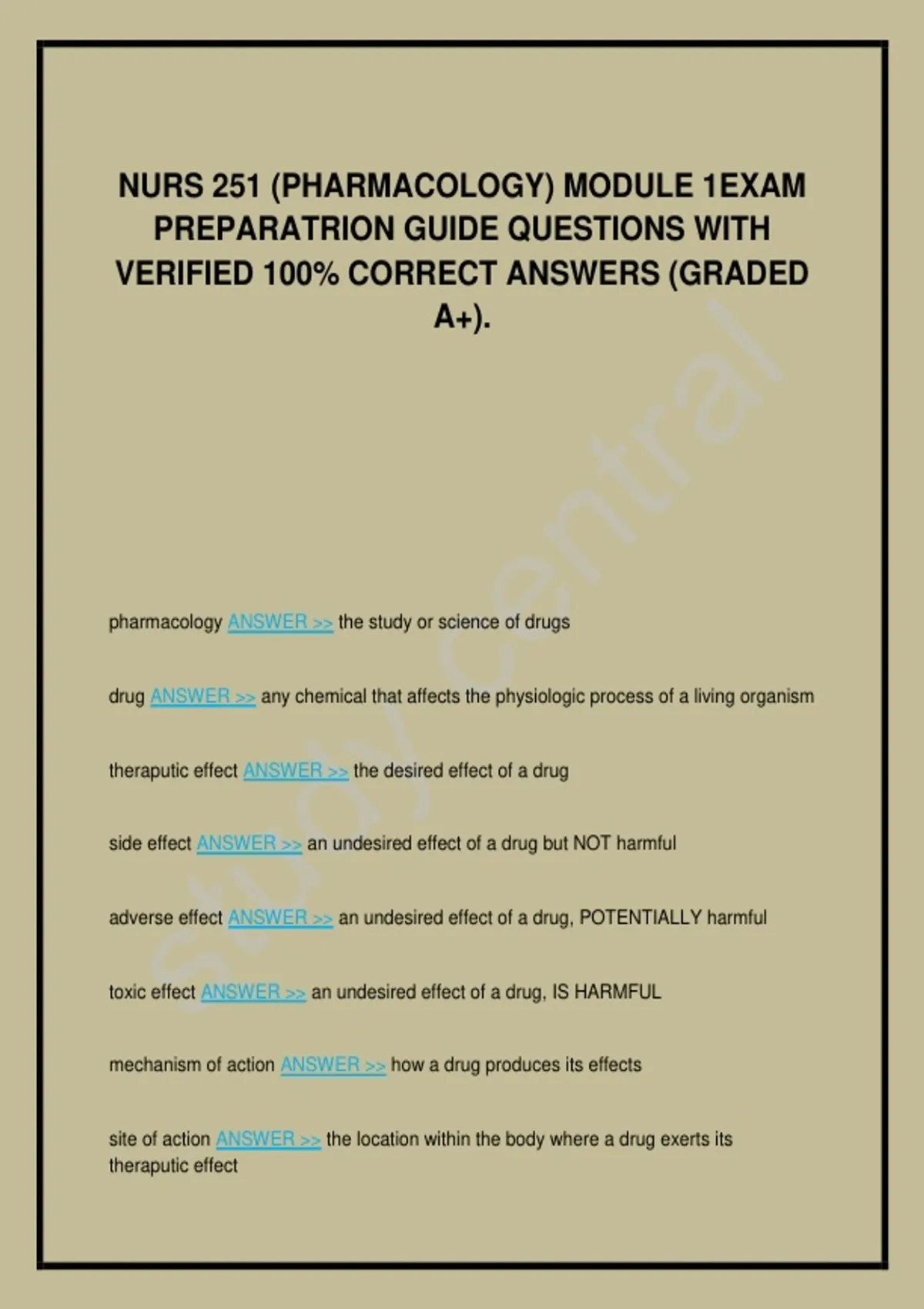 NURS 251 (PHARMACOLOGY) MODULE 1EXAM PREPARATRION GUIDE QUESTIONS WITH VERIFIED 100% CORRECT ANSWERS (GRADED A+).

study central

pharmacology ANSWER >> the study or science of drugs

drug ANSWER >> any chemical that affects the physiologic process of a living organism

theraputic effect ANSWER >> the desired effect of a drug

side effect ANSWER >> an undesired effect of a drug but NOT harmful

adverse effect ANSWER >> an undesired effect of a drug, POTENTIALLY harmful

toxic effect ANSWER >> an undesired effect of a drug, IS HARMFUL

mechanism of action ANSWER >> how a drug produces its effects

site of action ANSWER >> the location within the body where a drug exerts its theraputic effect